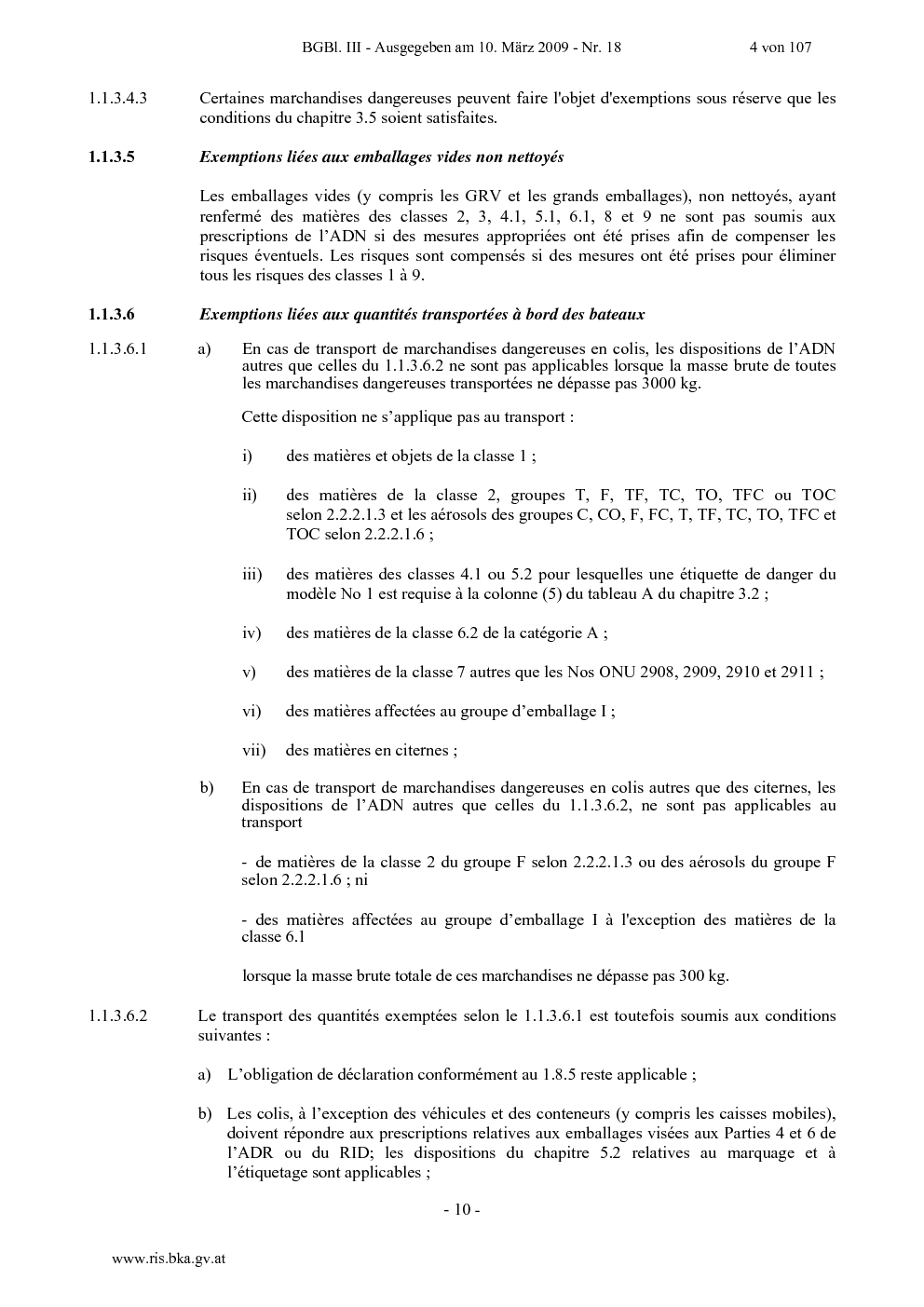 BGBl. III - Ausgegeben am 10. März 2009 - Nr. 18 4 von 107

1.1.3.4.3 Certaines marchandises dangereuses peuvent faire l'objet d'exemptions sous réserve que les conditions du chapitre 3.5 soient satisfaites.

1.1.3.5 Exemptions liées aux emballages vides non nettoyés

Les emballages vides (y compris les GRV et les grands emballages), non nettoyés, ayant renfermé des matières des classes 2, 3, 4.1, 5.1, 6.1, 8 et 9 ne sont pas soumis aux prescriptions de l'ADN si des mesures appropriées ont été prises afin de compenser les risques éventuels. Les risques sont compensés si des mesures ont été prises pour éliminer tous les risques des classes 1 à 9.

1.1.3.6 Exemptions liées aux quantités transportées à bord des bateaux

1.1.3.6.1 a) En cas de transport de marchandises dangereuses en colis, les dispositions de l'ADN autres que celles du 1.1.3.6.2 ne sont pas applicables lorsque la masse brute de toutes les marchandises dangereuses transportées ne dépasse pas 3000 kg.

Cette disposition ne s'applique pas au transport :

i) des matières et objets de la classe 1 ;

ii) des matières de la classe 2, groupes T, F, TF, TC, TO, TFC ou TOC selon 2.2.2.1.3 et les aérosols des groupes C, CO, F, FC, T, TF, TC, TO, TFC et TOC selon 2.2.2.1.6 ;

iii) des matières des classes 4.1 ou 5.2 pour lesquelles une étiquette de danger du modèle No 1 est requise à la colonne (5) du tableau A du chapitre 3.2 ;

iv) des matières de la classe 6.2 de la catégorie A ;

v) des matières de la classe 7 autres que les Nos ONU 2908, 2909, 2910 et 2911 ;

vi) des matières affectées au groupe d'emballage I ;

vii) des matières en citernes ;

b) En cas de transport de marchandises dangereuses en colis autres que des citernes, les dispositions de l'ADN autres que celles du 1.1.3.6.2, ne sont pas applicables au transport

- de matières de la classe 2 du groupe F selon 2.2.2.1.3 ou des aérosols du groupe F selon 2.2.2.1.6 ; ni

- des matières affectées au groupe d'emballage I à l'exception des matières de la classe 6.1

lorsque la masse brute totale de ces marchandises ne dépasse pas 300 kg.

1.1.3.6.2 Le transport des quantités exemptées selon le 1.1.3.6.1 est toutefois soumis aux conditions suivantes :

a) L'obligation de déclaration conformément au 1.8.5 reste applicable ;

b) Les colis, à l'exception des véhicules et des conteneurs (y compris les caisses mobiles), doivent répondre aux prescriptions relatives aux emballages visées aux Parties 4 et 6 de l'ADR ou du RID; les dispositions du chapitre 5.2 relatives au marquage et à l'étiquetage sont applicables ;

- 10 -

www.ris.bka.gv.at